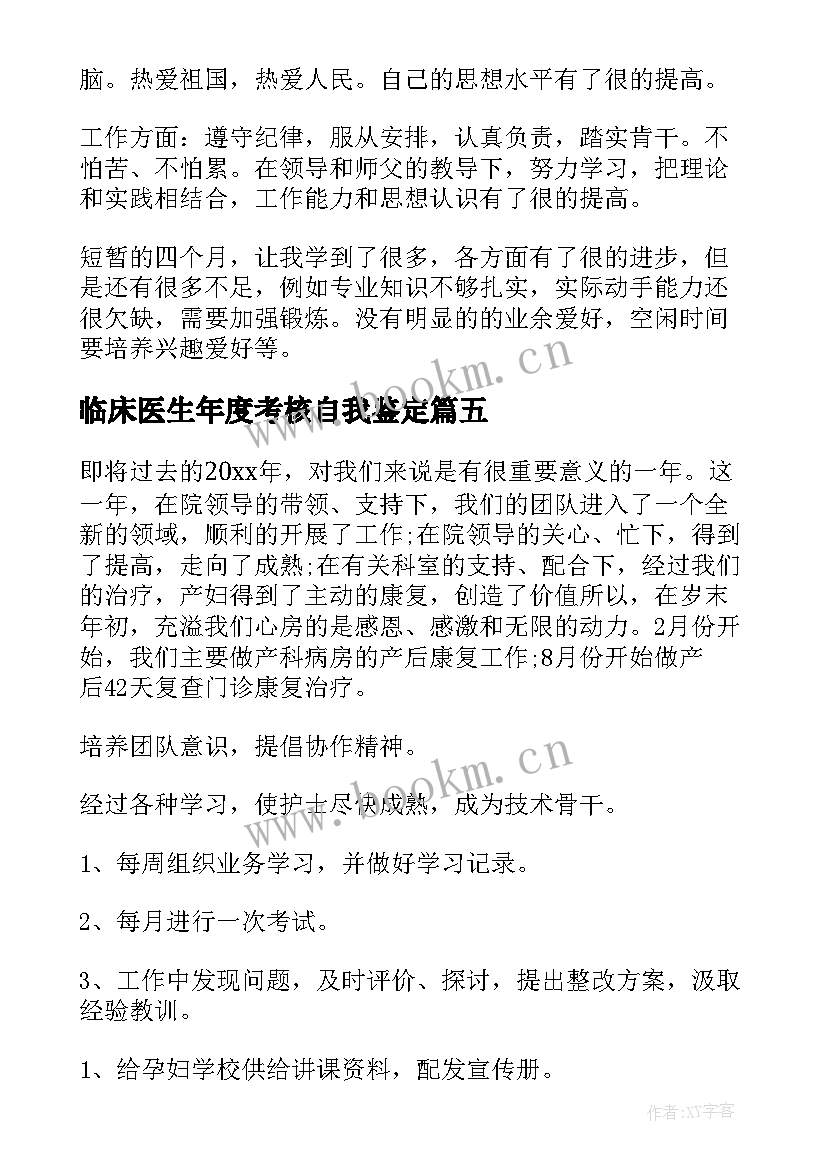 脑。热爱祖国，热爱人民。自己的思想水平有了很的提高。

工作方面：遵守纪律，服从安排，认真负责，踏实肯干。不怕苦、不怕累。在领导和师父的教导下，努力学习，把理论和实践相结合，工作能力和思想认识有了很的提高。

短暂的四个月，让我学到了很多，各方面有了很的进步，但是还有很多不足，例如专业知识不够扎实，实际动手能力还很欠缺，需要加强锻炼。没有明显的的业余爱好，空闲时间要培养兴趣爱好等。

www.bookm.cn

临床医生年度考核自我鉴定篇五

即将过去的20xx年，对我们来说是有很重要意义的一年。这一年，在院领导的带领、支持下，我们的团队进入了一个全新的领域，顺利的开展了工作;在院领导的关心、忙下，得到了提高，走向了成熟;在有关科室的支持、配合下，经过我们的治疗，产妇得到了主动的康复，创造了价值所以，在岁末年初，充溢我们心房的是感恩、感激和无限的动力。2月份开始，我们主要做产科病房的产后康复工作;8月份开始做产后42天复查门诊康复治疗。

培养团队意识，提倡协作精神。

www.bookm.cn

经过各种学习，使护士尽快成熟，成为技术骨干。

1、每周组织业务学习，并做好学习记录。

2、每月进行一次考试。

3、工作中发现问题，及时评价、探讨，提出整改方案，汲取经验教训。

1、给孕妇学校供给讲课资料，配发宣传册。

作者:XY字客